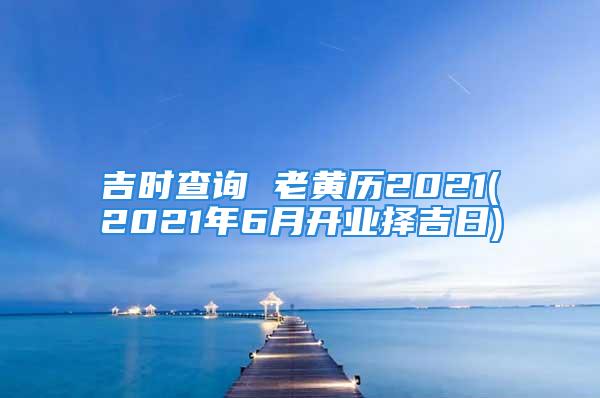 吉时查询 老黄历2021(2021年6月开业择吉日)